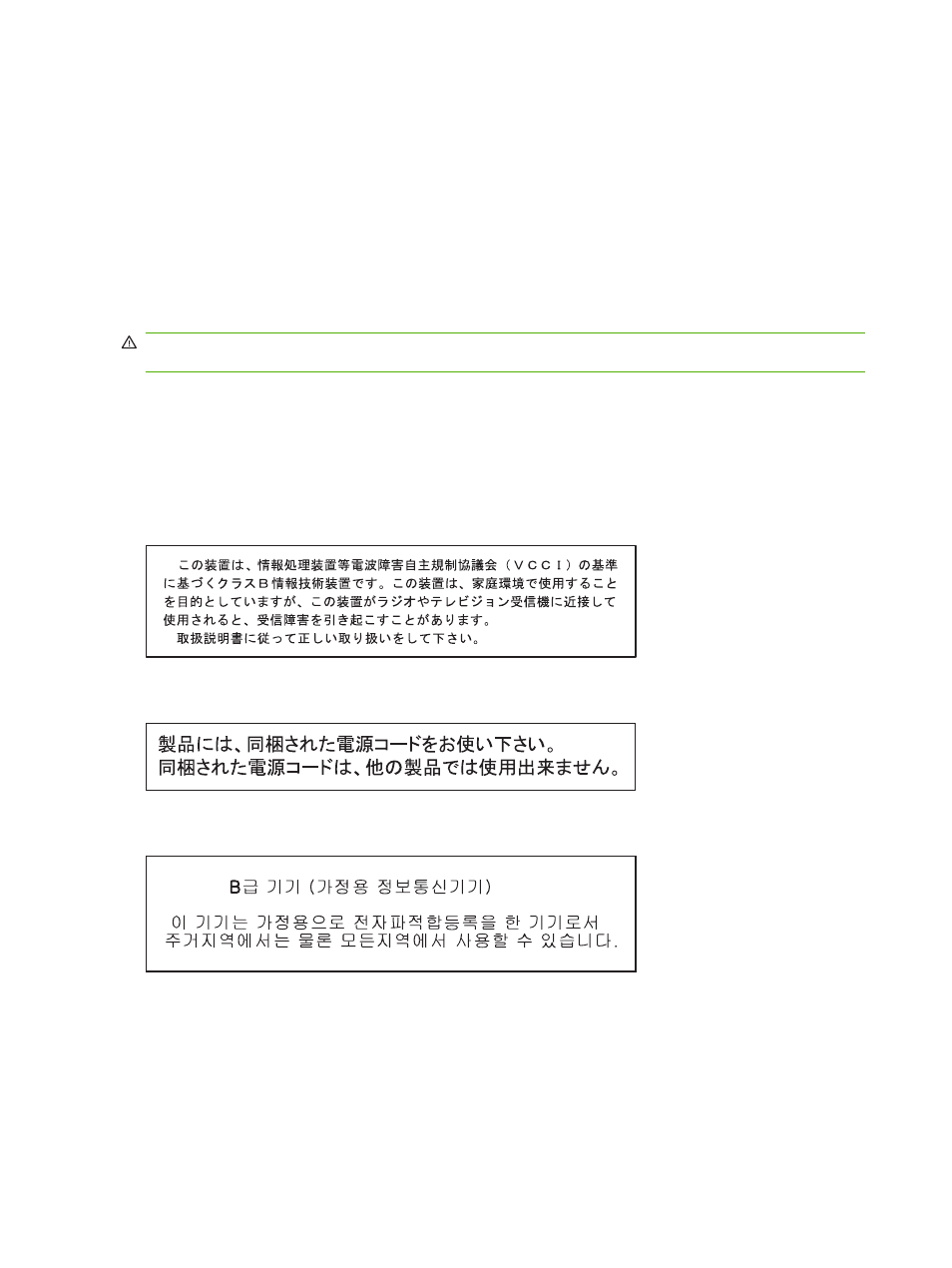 この装置は、情報処理装置等電波障害自主規制協議会（ＶＣＣＩ）の基準に基づくクラスＢ情報技術装置です。この装置は、家庭環境で使用することを目的としていますが、この装置がラジオやテレビジョン受信機に近接して使用されると、受信障害を引き起こすことがあります。
取扱説明書に従って正しい取り扱いをして下さい。

製品には、同梱された電源コードをお使い下さい。
同梱された電源コードは、他の製品では使用出来ません。

B급 기기 (가정용 정보통신기기)

이 기기는 가정용으로 전자파적합등록을 한 기기로서 주거지역에서는 물론 모든지역에서 사용할 수 있습니다.